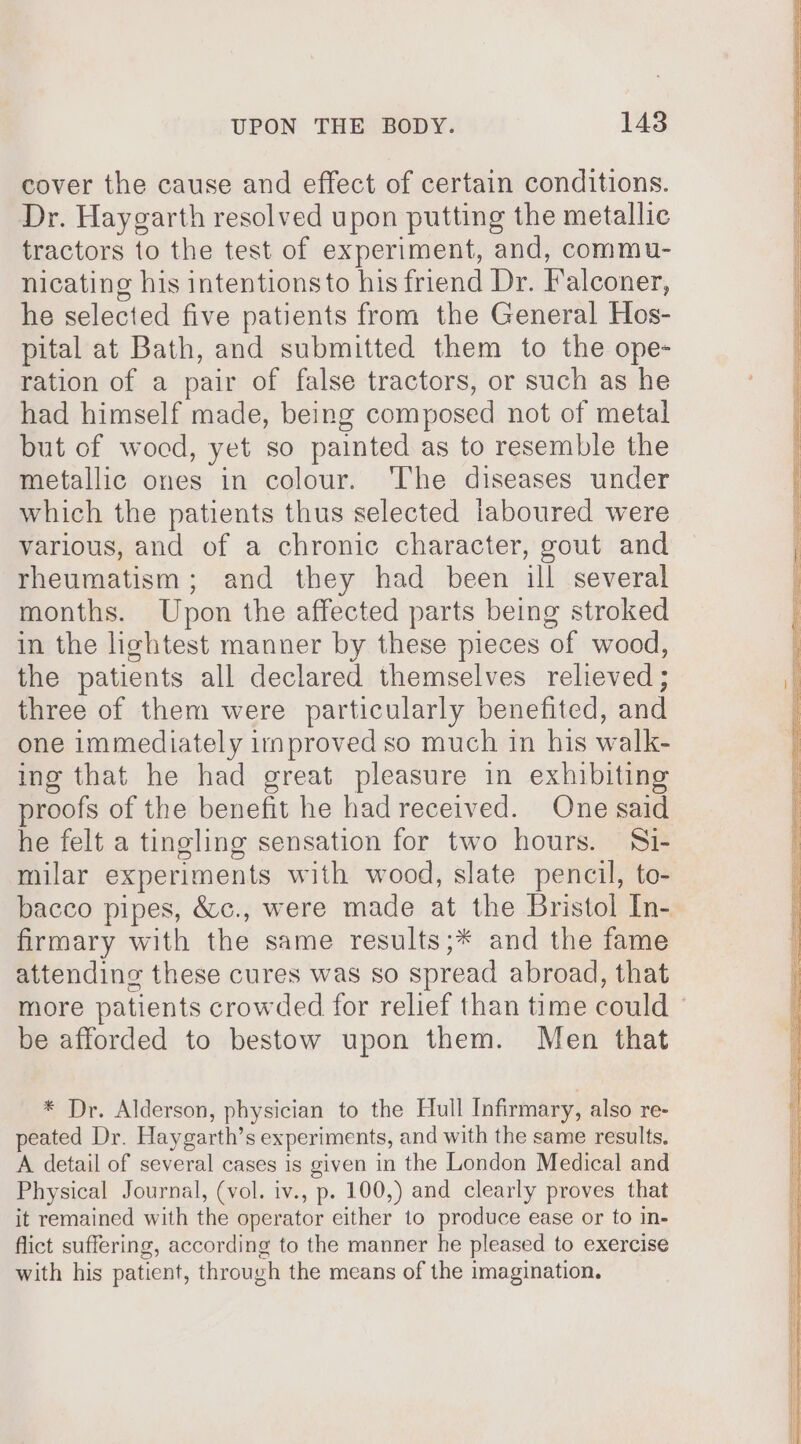 UPON THE BODY. 143

cover the cause and effect of certain conditions. Dr. Haygarth resolved upon putting the metallic tractors to the test of experiment, and, communicating his intentions to his friend Dr. Falconer, he selected five patients from the General Hospital at Bath, and submitted them to the operation of a pair of false tractors, or such as he had himself made, being composed not of metal but of wood, yet so painted as to resemble the metallic ones in colour. The diseases under which the patients thus selected laboured were various, and of a chronic character, gout and rheumatism; and they had been ill several months. Upon the affected parts being stroked in the lightest manner by these pieces of wood, the patients all declared themselves relieved; three of them were particularly benefited, and one immediately improved so much in his walking that he had great pleasure in exhibiting proofs of the benefit he had received. One said he felt a tingling sensation for two hours. Similar experiments with wood, slate pencil, tobacco pipes, &c., were made at the Bristol Infirmary with the same results;* and the fame attending these cures was so spread abroad, that more patients crowded for relief than time could be afforded to bestow upon them. Men that

* Dr. Alderson, physician to the Hull Infirmary, also repeated Dr. Haygarth's experiments, and with the same results. A detail of several cases is given in the London Medical and Physical Journal, (vol. iv., p. 100,) and clearly proves that it remained with the operator either to produce ease or to inflict suffering, according to the manner he pleased to exercise with his patient, through the means of the imagination.